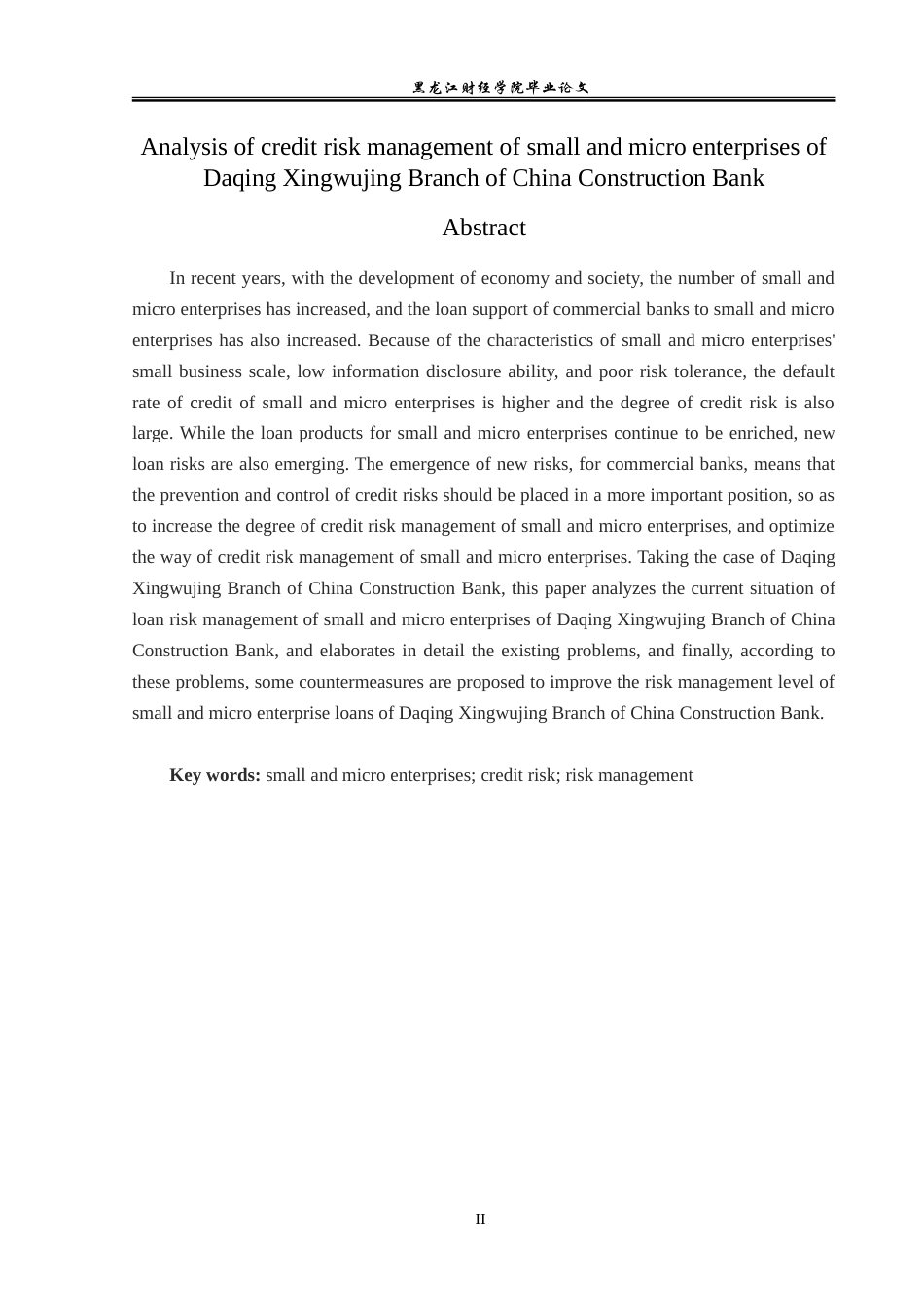 黑龙江财经学院毕业论文

Analysis of credit risk management of small and micro enterprises of Daqing Xingwujing Branch of China Construction Bank

Abstract

In recent years, with the development of economy and society, the number of small and micro enterprises has increased, and the loan support of commercial banks to small and micro enterprises has also increased. Because of the characteristics of small and micro enterprises' small business scale, low information disclosure ability, and poor risk tolerance, the default rate of credit of small and micro enterprises is higher and the degree of credit risk is also large. While the loan products for small and micro enterprises continue to be enriched, new loan risks are also emerging. The emergence of new risks, for commercial banks, means that the prevention and control of credit risks should be placed in a more important position, so as to increase the degree of credit risk management of small and micro enterprises, and optimize the way of credit risk management of small and micro enterprises. Taking the case of Daqing Xingwujing Branch of China Construction Bank, this paper analyzes the current situation of loan risk management of small and micro enterprises of Daqing Xingwujing Branch of China Construction Bank, and elaborates in detail the existing problems, and finally, according to these problems, some countermeasures are proposed to improve the risk management level of small and micro enterprise loans of Daqing Xingwujing Branch of China Construction Bank.

Key words: small and micro enterprises; credit risk; risk management

II